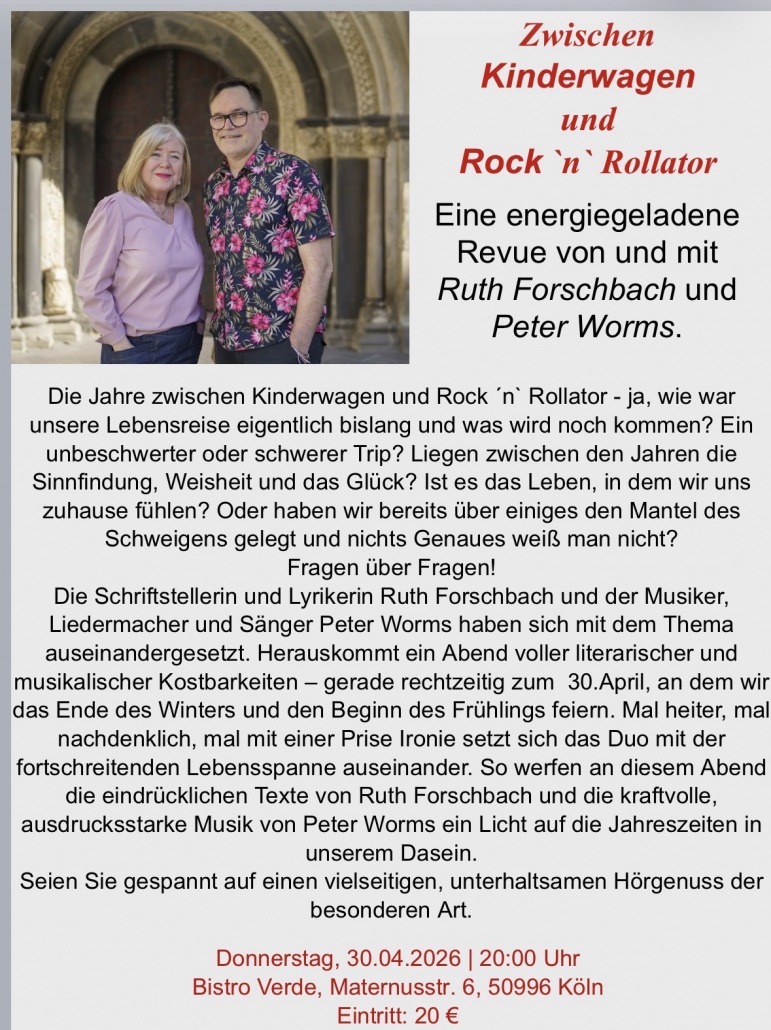 Zwischen
Kinderwagen
und
Rock `n` Rollator

Eine energiegeladene Revue von und mit Ruth Forschbach und Peter Worms.

Die Jahre zwischen Kinderwagen und Rock ´n` Rollator - ja, wie war unsere Lebensreise eigentlich bislang und was wird noch kommen? Ein unbeschwerter oder schwerer Trip? Liegen zwischen den Jahren die Sinnfindung, Weisheit und das Glück? Ist es das Leben, in dem wir uns zuhause fühlen? Oder haben wir bereits über einiges den Mantel des Schweigens gelegt und nichts Genaues weiß man nicht?
Fragen über Fragen!
Die Schriftstellerin und Lyrikerin Ruth Forschbach und der Musiker, Liedermacher und Sänger Peter Worms haben sich mit dem Thema auseinandergesetzt. Herauskommt ein Abend voller literarischer und musikalischer Kostbarkeiten – gerade rechtzeitig zum 30.April, an dem wir das Ende des Winters und den Beginn des Frühlings feiern. Mal heiter, mal nachdenklich, mal mit einer Prise Ironie setzt sich das Duo mit der fortschreitenden Lebensspanne auseinander. So werfen an diesem Abend die eindrücklichen Texte von Ruth Forschbach und die kraftvolle, ausdrucksstarke Musik von Peter Worms ein Licht auf die Jahreszeiten in unserem Dasein.
Seien Sie gespannt auf einen vielseitigen, unterhaltsamen Hörgenuss der besonderen Art.

Donnerstag, 30.04.2026 | 20:00 Uhr
Bistro Verde, Maternusstr. 6, 50996 Köln
Eintritt: 20 €